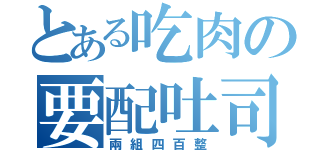 とある吃肉の
要配吐司
兩組四百整